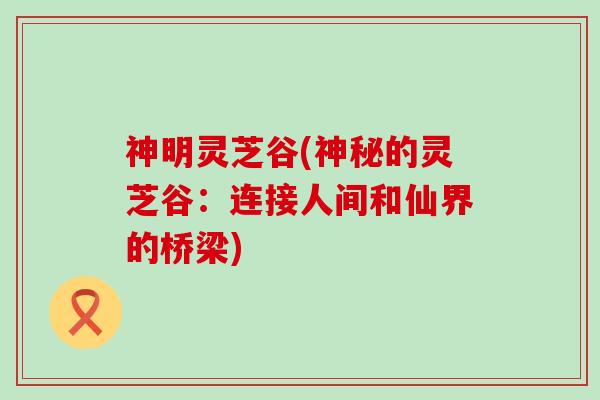 神明灵芝谷(神秘的灵芝谷：连接人间和仙界的桥梁)